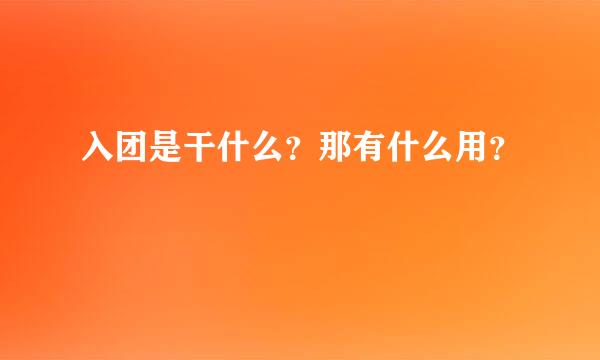 入团是干什么？那有什么用？